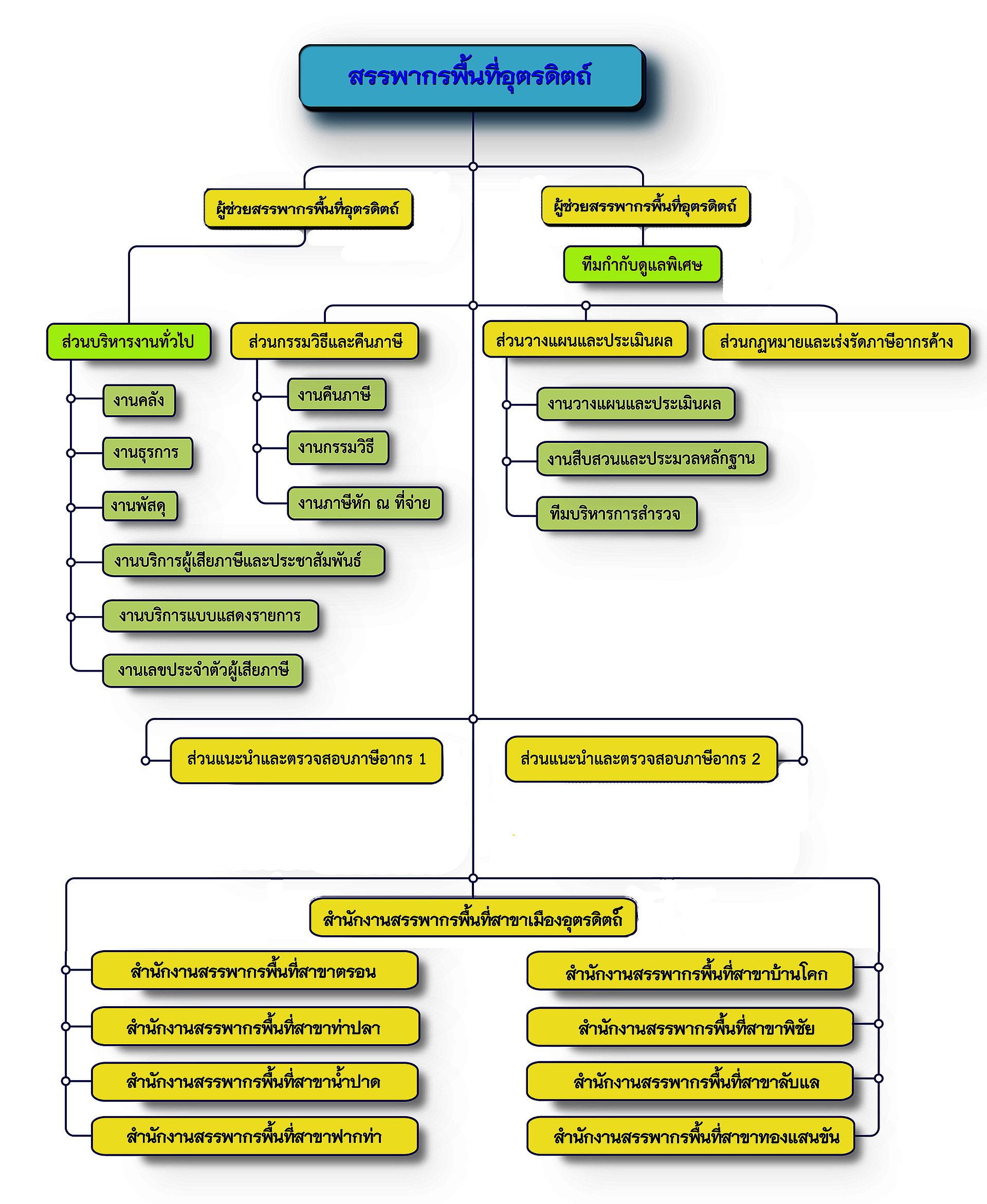 สรรพากรพื้นที่อุตรดิตถ์

ผู้ช่วยสรรพากรพื้นที่อุตรดิตถ์

ผู้ช่วยสรรพากรพื้นที่อุตรดิตถ์

ทีมกำกับดูแลพิเศษ

ส่วนบริหารงานทั่วไป

งานคลัง

งานธุรการ

งานพัสดุ

งานบริการผู้เสียภาษีและประชาสัมพันธ์

งานบริการแบบแสดงรายการ

งานเลขประจำตัวผู้เสียภาษี

ส่วนกรรมวิธีและคืนภาษี

งานคืนภาษี

งานกรรมวิธี

งานภาษีหัก ณ ที่จ่าย

ส่วนวางแผนและประเมินผล

งานวางแผนและประเมินผล

งานสืบสวนและประมวลหลักฐาน

ทีมบริหารการสำรวจ

ส่วนกฎหมายและเร่งรัดภาษีอากรค้าง

ส่วนแนะนำและตรวจสอบภาษีอากร 1

ส่วนแนะนำและตรวจสอบภาษีอากร 2

สำนักงานสรรพากรพื้นที่สาขาเมืองอุตรดิตถ์

สำนักงานสรรพากรพื้นที่สาขาตรอน

สำนักงานสรรพากรพื้นที่สาขาท่าปลา

สำนักงานสรรพากรพื้นที่สาขาน้ำปาด

สำนักงานสรรพากรพื้นที่สาขาฟากท่า

สำนักงานสรรพากรพื้นที่สาขาบ้านโคก

สำนักงานสรรพากรพื้นที่สาขาพิชัย

สำนักงานสรรพากรพื้นที่สาขาลับแล

สำนักงานสรรพากรพื้นที่สาขาทองแสนขัน